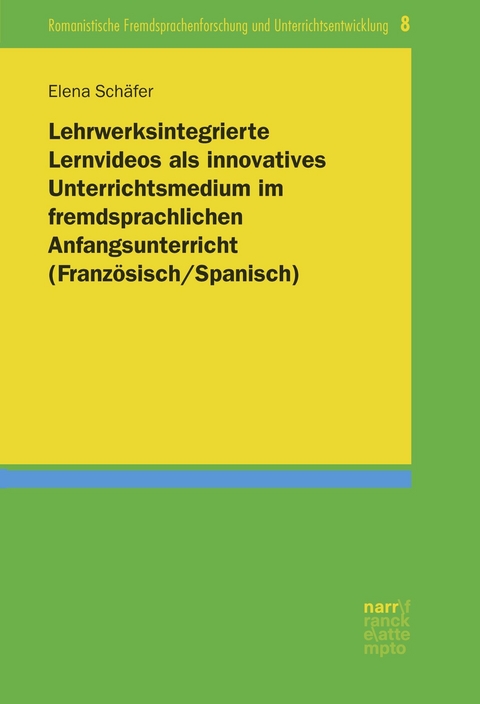 Romanistische Fremdsprachenforschung und Unterrichtsentwicklung 8

Elena Schäfer

Lehrwerksintegrierte Lernvideos als innovatives Unterrichtsmedium im fremdsprachlichen Anfangsunterricht (Französisch/Spanisch)

narr\f ranck e\atte mpto